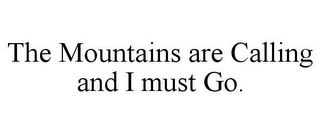 The Mountains are Calling and I must Go.